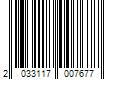 2 033117 007677